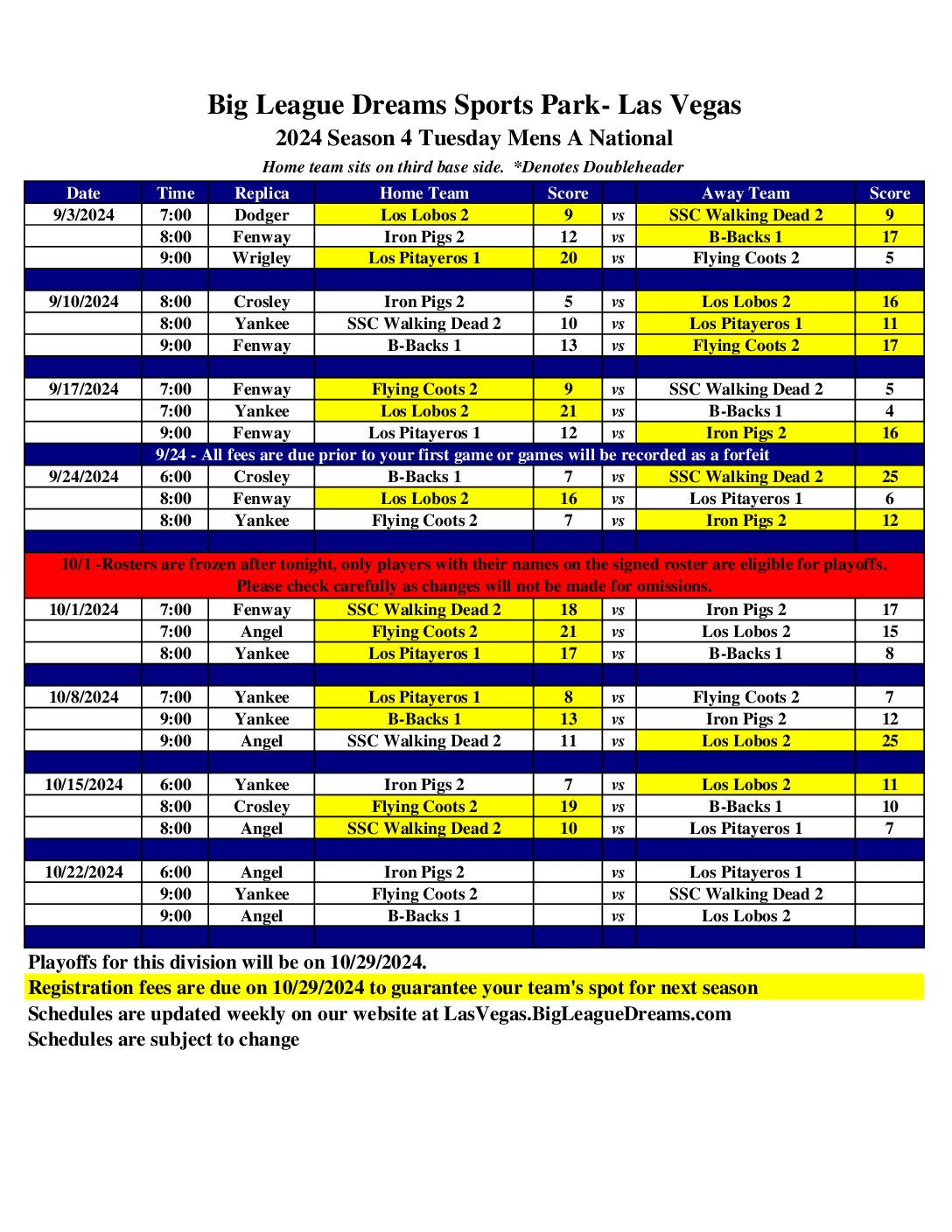 Big League Dreams Sports Park- Las Vegas
2024 Season 4 Tuesday Mens A National
Home team sits on third base side. *Denotes Doubleheader

| Date | Time | Replica | Home Team | Score | | Away Team | Score |
|---|---|---|---|---|---|---|---|
| 9/3/2024 | 7:00 | Dodger | Los Lobos 2 | 9 | vs | SSC Walking Dead 2 | 9 |
| | 8:00 | Fenway | Iron Pigs 2 | 12 | vs | B-Backs 1 | 17 |
| | 9:00 | Wrigley | Los Pitayeros 1 | 20 | vs | Flying Coots 2 | 5 |
| | | | | | | | |
| 9/10/2024 | 8:00 | Crosley | Iron Pigs 2 | 5 | vs | Los Lobos 2 | 16 |
| | 8:00 | Yankee | SSC Walking Dead 2 | 10 | vs | Los Pitayeros 1 | 11 |
| | 9:00 | Fenway | B-Backs 1 | 13 | vs | Flying Coots 2 | 17 |
| | | | | | | | |
| 9/17/2024 | 7:00 | Fenway | Flying Coots 2 | 9 | vs | SSC Walking Dead 2 | 5 |
| | 7:00 | Yankee | Los Lobos 2 | 21 | vs | B-Backs 1 | 4 |
| | 9:00 | Fenway | Los Pitayeros 1 | 12 | vs | Iron Pigs 2 | 16 |
| 9/24 - All fees are due prior to your first game or games will be recorded as a forfeit | | | | | | | |
| 9/24/2024 | 6:00 | Crosley | B-Backs 1 | 7 | vs | SSC Walking Dead 2 | 25 |
| | 8:00 | Fenway | Los Lobos 2 | 16 | vs | Los Pitayeros 1 | 6 |
| | 8:00 | Yankee | Flying Coots 2 | 7 | vs | Iron Pigs 2 | 12 |
| | | | | | | | |
| 10/1 -Rosters are frozen after tonight, only players with their names on the signed roster are eligible for playoffs. Please check carefully as changes will not be made for omissions. | | | | | | | |
| 10/1/2024 | 7:00 | Fenway | SSC Walking Dead 2 | 18 | vs | Iron Pigs 2 | 17 |
| | 7:00 | Angel | Flying Coots 2 | 21 | vs | Los Lobos 2 | 15 |
| | 8:00 | Yankee | Los Pitayeros 1 | 17 | vs | B-Backs 1 | 8 |
| | | | | | | | |
| 10/8/2024 | 7:00 | Yankee | Los Pitayeros 1 | 8 | vs | Flying Coots 2 | 7 |
| | 9:00 | Yankee | B-Backs 1 | 13 | vs | Iron Pigs 2 | 12 |
| | 9:00 | Angel | SSC Walking Dead 2 | 11 | vs | Los Lobos 2 | 25 |
| | | | | | | | |
| 10/15/2024 | 6:00 | Yankee | Iron Pigs 2 | 7 | vs | Los Lobos 2 | 11 |
| | 8:00 | Crosley | Flying Coots 2 | 19 | vs | B-Backs 1 | 10 |
| | 8:00 | Angel | SSC Walking Dead 2 | 10 | vs | Los Pitayeros 1 | 7 |
| | | | | | | | |
| 10/22/2024 | 6:00 | Angel | Iron Pigs 2 | | vs | Los Pitayeros 1 | |
| | 9:00 | Yankee | Flying Coots 2 | | vs | SSC Walking Dead 2 | |
| | 9:00 | Angel | B-Backs 1 | | vs | Los Lobos 2 | |

Playoffs for this division will be on 10/29/2024.
Registration fees are due on 10/29/2024 to guarantee your team's spot for next season
Schedules are updated weekly on our website at LasVegas.BigLeagueDreams.com
Schedules are subject to change